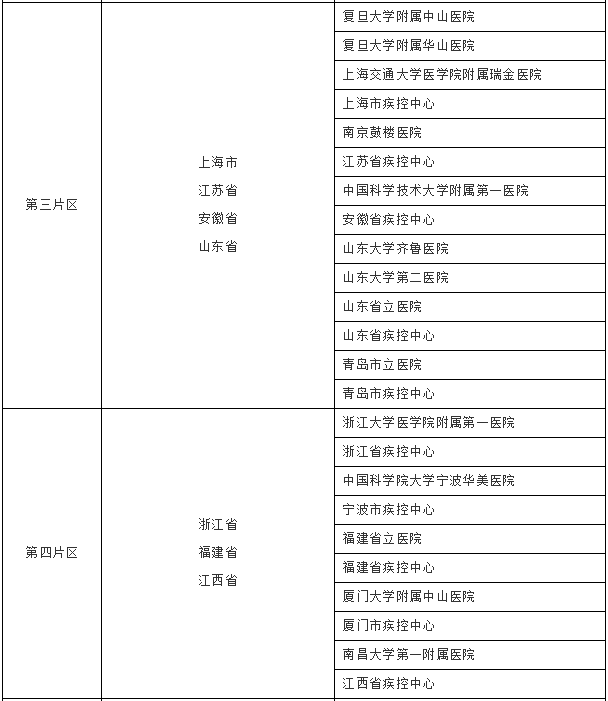 | | | |
|---|---|---|
| 第三片区 | 上海市 江苏省 安徽省 山东省 | 复旦大学附属中山医院 |
| | | 复旦大学附属华山医院 |
| | | 上海交通大学医学院附属瑞金医院 |
| | | 上海市疾控中心 |
| | | 南京鼓楼医院 |
| | | 江苏省疾控中心 |
| | | 中国科学技术大学附属第一医院 |
| | | 安徽省疾控中心 |
| | | 山东大学齐鲁医院 |
| | | 山东大学第二医院 |
| | | 山东省立医院 |
| | | 山东省疾控中心 |
| | | 青岛市立医院 |
| | | 青岛市疾控中心 |
| 第四片区 | 浙江省 福建省 江西省 | 浙江大学医学院附属第一医院 |
| | | 浙江省疾控中心 |
| | | 中国科学院大学宁波华美医院 |
| | | 宁波市疾控中心 |
| | | 福建省立医院 |
| | | 福建省疾控中心 |
| | | 厦门大学附属中山医院 |
| | | 厦门市疾控中心 |
| | | 南昌大学第一附属医院 |
| | | 江西省疾控中心 |